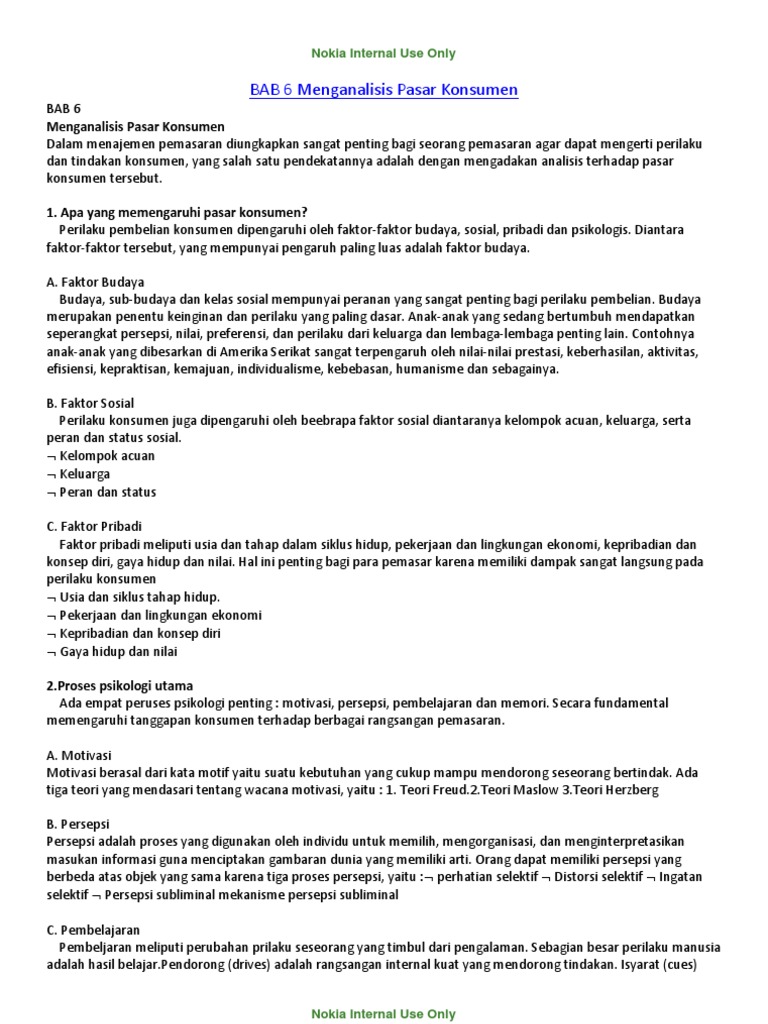 Nokia Internal Use Only

BAB 6 Menganalisis Pasar Konsumen

BAB 6
Menganalisis Pasar Konsumen
Dalam menajemen pemasaran diungkapkan sangat penting bagi seorang pemasaran agar dapat mengerti perilaku dan tindakan konsumen, yang salah satu pendekatannya adalah dengan mengadakan analisis terhadap pasar konsumen tersebut.

1. Apa yang memengaruhi pasar konsumen?
Perilaku pembelian konsumen dipengaruhi oleh faktor-faktor budaya, sosial, pribadi dan psikologis. Diantara faktor-faktor tersebut, yang mempunyai pengaruh paling luas adalah faktor budaya.

A. Faktor Budaya
Budaya, sub-budaya dan kelas sosial mempunyai peranan yang sangat penting bagi perilaku pembelian. Budaya merupakan penentu keinginan dan perilaku yang paling dasar. Anak-anak yang sedang bertumbuh mendapatkan seperangkat persepsi, nilai, preferensi, dan perilaku dari keluarga dan lembaga-lembaga penting lain. Contohnya anak-anak yang dibesarkan di Amerika Serikat sangat terpengaruh oleh nilai-nilai prestasi, keberhasilan, aktivitas, efisiensi, kepraktisan, kemajuan, individualisme, kebebasan, humanisme dan sebagainya.

B. Faktor Sosial
Perilaku konsumen juga dipengaruhi oleh beebrapa faktor sosial diantaranya kelompok acuan, keluarga, serta peran dan status sosial.
¬ Kelompok acuan
¬ Keluarga
¬ Peran dan status

C. Faktor Pribadi
Faktor pribadi meliputi usia dan tahap dalam siklus hidup, pekerjaan dan lingkungan ekonomi, kepribadian dan konsep diri, gaya hidup dan nilai. Hal ini penting bagi para pemasar karena memiliki dampak sangat langsung pada perilaku konsumen
¬ Usia dan siklus tahap hidup.
¬ Pekerjaan dan lingkungan ekonomi
¬ Kepribadian dan konsep diri
¬ Gaya hidup dan nilai

2.Proses psikologi utama
Ada empat peruses psikologi penting : motivasi, persepsi, pembelajaran dan memori. Secara fundamental memengaruhi tanggapan konsumen terhadap berbagai rangsangan pemasaran.

A. Motivasi
Motivasi berasal dari kata motif yaitu suatu kebutuhan yang cukup mampu mendorong seseorang bertindak. Ada tiga teori yang mendasari tentang wacana motivasi, yaitu : 1. Teori Freud.2.Teori Maslow 3.Teori Herzberg

B. Persepsi
Persepsi adalah proses yang digunakan oleh individu untuk memilih, mengorganisasi, dan menginterpretasikan masukan informasi guna menciptakan gambaran dunia yang memiliki arti. Orang dapat memiliki persepsi yang berbeda atas objek yang sama karena tiga proses persepsi, yaitu :¬ perhatian selektif ¬ Distorsi selektif ¬ Ingatan selektif ¬ Persepsi subliminal mekanisme persepsi subliminal

C. Pembelajaran
Pembeljaran meliputi perubahan prilaku seseorang yang timbul dari pengalaman. Sebagian besar perilaku manusia adalah hasil belajar.Pendorong (drives) adalah rangsangan internal kuat yang mendorong tindakan. Isyarat (cues)

Nokia Internal Use Only